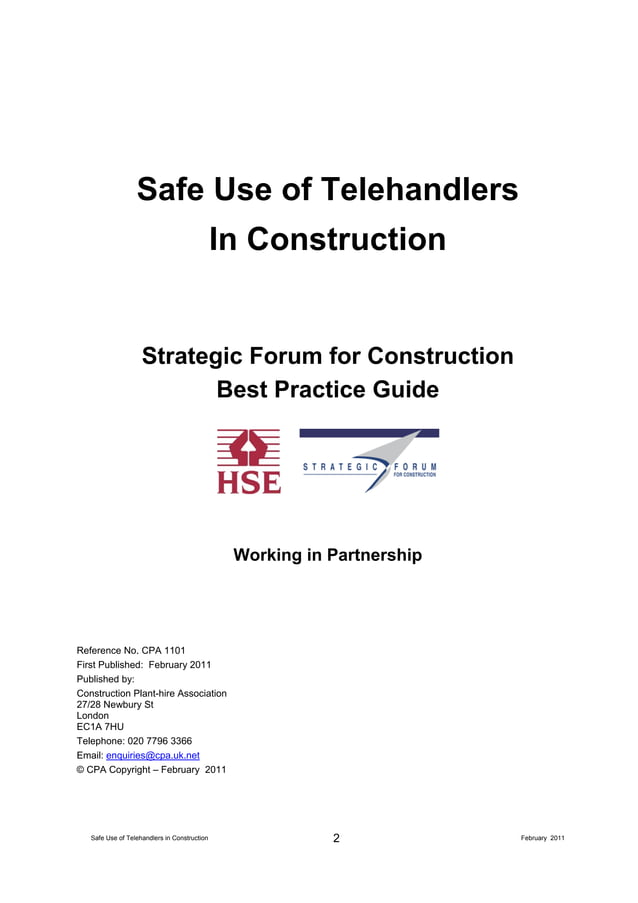 Safe Use of Telehandlers In Construction

Strategic Forum for Construction Best Practice Guide

HSE

STRATEGIC FORUM FOR CONSTRUCTION

Working in Partnership

Reference No. CPA 1101
First Published: February 2011
Published by:
Construction Plant-hire Association
27/28 Newbury St
London
EC1A 7HU
Telephone: 020 7796 3366
Email: enquiries@cpa.uk.net
© CPA Copyright – February 2011

Safe Use of Telehandlers in Construction 2 February 2011